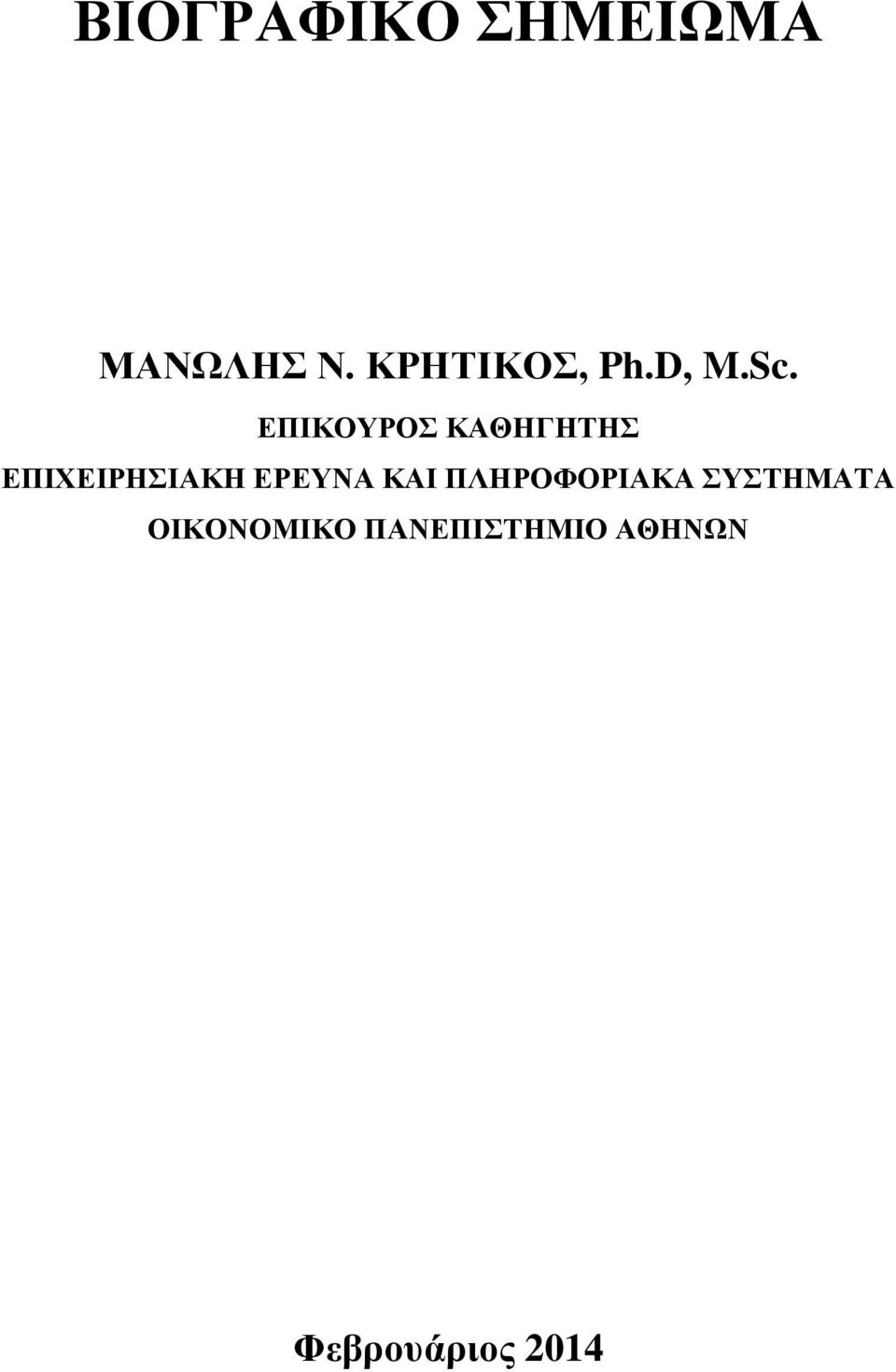 ΒΙΟΓΡΑΦΙΚΟ ΣΗΜΕΙΩΜΑ

ΜΑΝΩΛΗΣ Ν. ΚΡΗΤΙΚΟΣ, Ph.D, M.Sc.

ΕΠΙΚΟΥΡΟΣ ΚΑΘΗΓΗΤΗΣ

ΕΠΙΧΕΙΡΗΣΙΑΚΗ ΕΡΕΥΝΑ ΚΑΙ ΠΛΗΡΟΦΟΡΙΑΚΑ ΣΥΣΤΗΜΑΤΑ

ΟΙΚΟΝΟΜΙΚΟ ΠΑΝΕΠΙΣΤΗΜΙΟ ΑΘΗΝΩΝ

Φεβρουάριος 2014